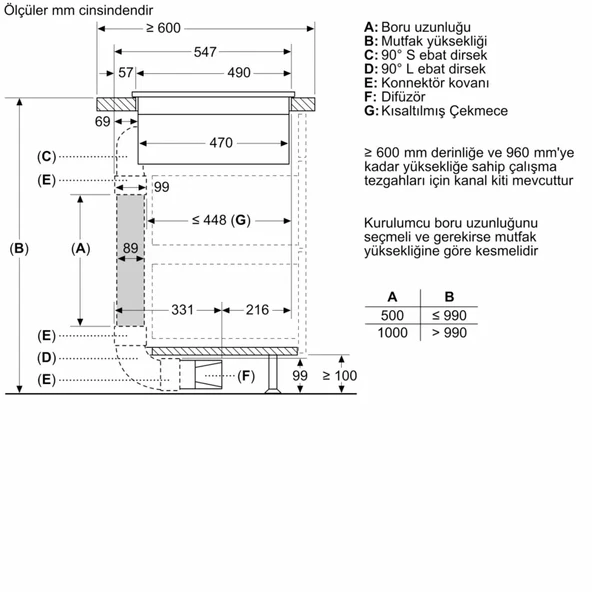 Ölçüler mm cinsindendir

≥ 600
547
57
490
69
470
(C)
(E)
99
≤ 448 (G)
(B)
(A)
89
331
216
(E)
(D)
(E)
(F)
99
≥ 100

A: Boru uzunluğu
B: Mutfak yüksekliği
C: 90° S ebat dirsek
D: 90° L ebat dirsek
E: Konnektör kovanı
F: Difüzör
G: Kısaltılmış Çekmece

≥ 600 mm derinliğe ve 960 mm'ye kadar yüksekliğe sahip çalışma tezgahları için kanal kiti mevcuttur

Kurulumcu boru uzunluğunu seçmeli ve gerekirse mutfak yüksekliğine göre kesmelidir

| A | B |
|---|---|
| 500 | ≤ 990 |
| 1000 | > 990 |